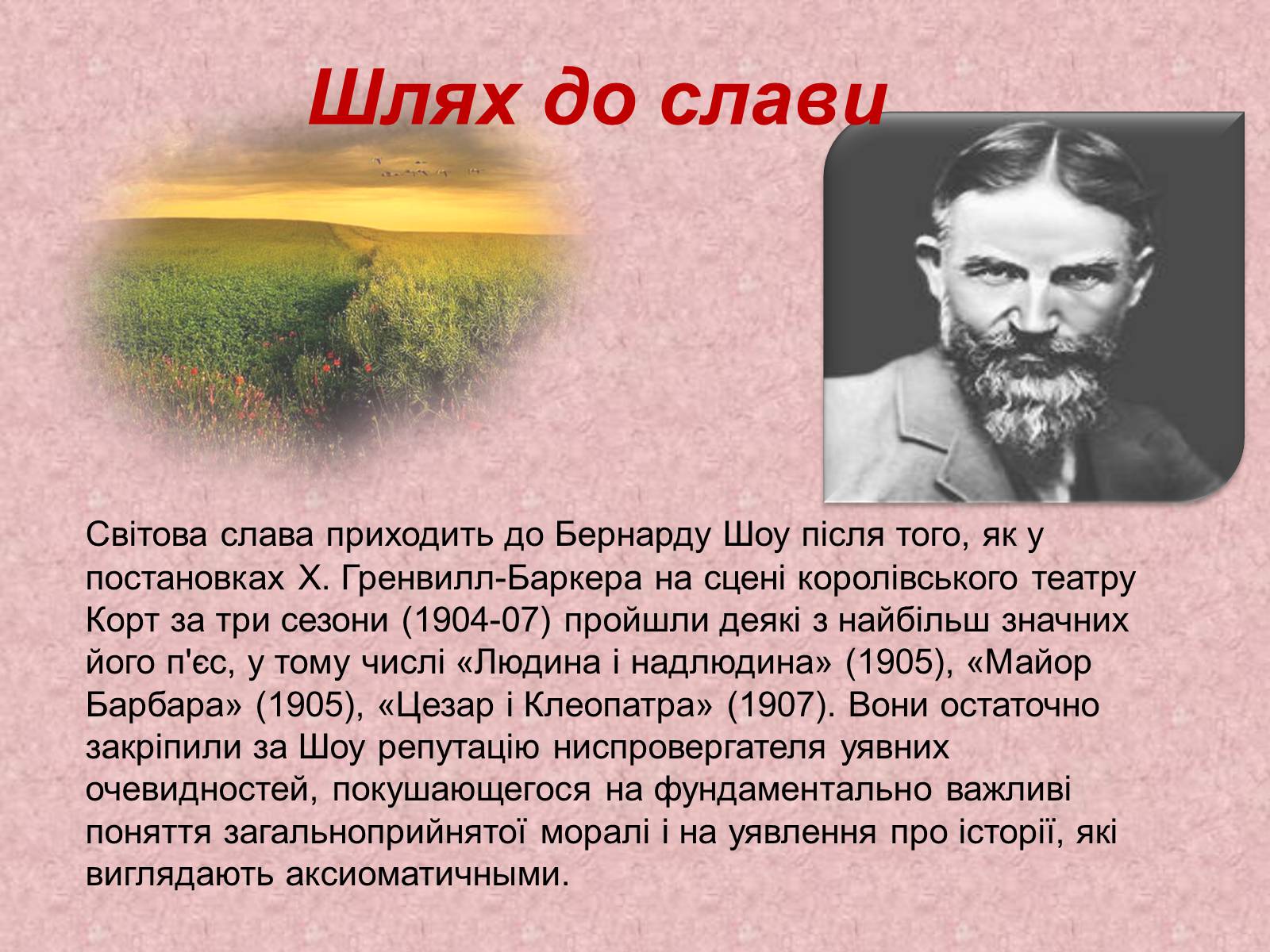 Шлях до слави

Світова слава приходить до Бернарду Шоу після того, як у постановках Х. Гренвилл-Баркера на сцені королівського театру Корт за три сезони (1904-07) пройшли деякі з найбільш значних його п'єс, у тому числі «Людина і надлюдина» (1905), «Майор Барбара» (1905), «Цезар і Клеопатра» (1907). Вони остаточно закріпили за Шоу репутацію ниспровергателя уявних очевидностей, покушающегося на фундаментально важливі поняття загальноприйнятої моралі і на уявлення про історії, які виглядають аксиоматичными.